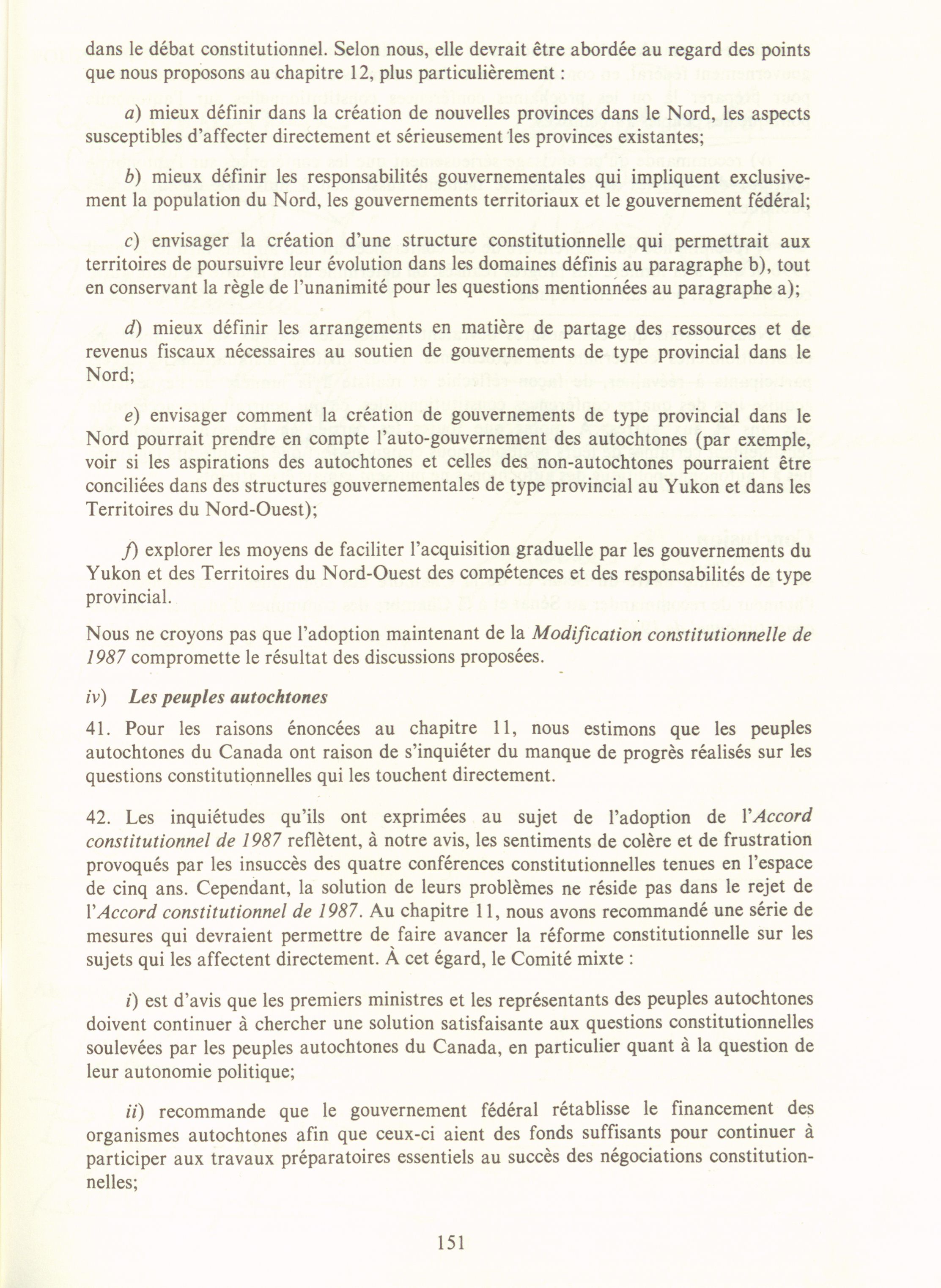 dans le débat constitutionnel. Selon nous, elle devrait être abordée au regard des points que nous proposons au chapitre 12, plus particulièrement :

a) mieux définir dans la création de nouvelles provinces dans le Nord, les aspects susceptibles d'affecter directement et sérieusement les provinces existantes;

b) mieux définir les responsabilités gouvernementales qui impliquent exclusivement la population du Nord, les gouvernements territoriaux et le gouvernement fédéral;

c) envisager la création d'une structure constitutionnelle qui permettrait aux territoires de poursuivre leur évolution dans les domaines définis au paragraphe b), tout en conservant la règle de l'unanimité pour les questions mentionnées au paragraphe a);

d) mieux définir les arrangements en matière de partage des ressources et de revenus fiscaux nécessaires au soutien de gouvernements de type provincial dans le Nord;

e) envisager comment la création de gouvernements de type provincial dans le Nord pourrait prendre en compte l'auto-gouvernement des autochtones (par exemple, voir si les aspirations des autochtones et celles des non-autochtones pourraient être conciliées dans des structures gouvernementales de type provincial au Yukon et dans les Territoires du Nord-Ouest);

f) explorer les moyens de faciliter l'acquisition graduelle par les gouvernements du Yukon et des Territoires du Nord-Ouest des compétences et des responsabilités de type provincial.

Nous ne croyons pas que l'adoption maintenant de la Modification constitutionnelle de 1987 compromette le résultat des discussions proposées.

iv) Les peuples autochtones

41. Pour les raisons énoncées au chapitre 11, nous estimons que les peuples autochtones du Canada ont raison de s'inquiéter du manque de progrès réalisés sur les questions constitutionnelles qui les touchent directement.

42. Les inquiétudes qu'ils ont exprimées au sujet de l'adoption de l'Accord constitutionnel de 1987 reflètent, à notre avis, les sentiments de colère et de frustration provoqués par les insuccès des quatre conférences constitutionnelles tenues en l'espace de cinq ans. Cependant, la solution de leurs problèmes ne réside pas dans le rejet de l'Accord constitutionnel de 1987. Au chapitre 11, nous avons recommandé une série de mesures qui devraient permettre de faire avancer la réforme constitutionnelle sur les sujets qui les affectent directement. À cet égard, le Comité mixte :

i) est d'avis que les premiers ministres et les représentants des peuples autochtones doivent continuer à chercher une solution satisfaisante aux questions constitutionnelles soulevées par les peuples autochtones du Canada, en particulier quant à la question de leur autonomie politique;

ii) recommande que le gouvernement fédéral rétablisse le financement des organismes autochtones afin que ceux-ci aient des fonds suffisants pour continuer à participer aux travaux préparatoires essentiels au succès des négociations constitutionnelles;

151